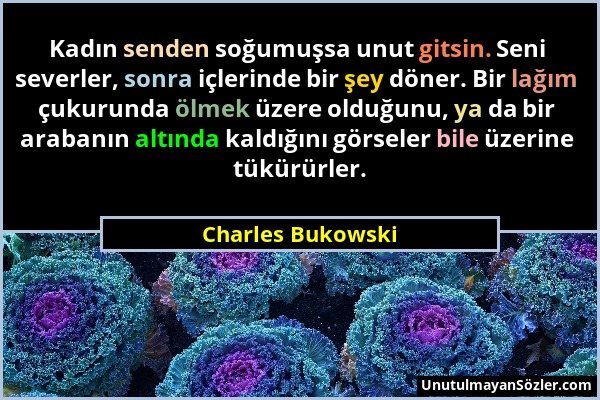 Kadın senden soğumuşsa unut gitsin. Seni severler, sonra içlerinde bir şey döner. Bir lağım çukurunda ölmek üzere olduğunu, ya da bir arabanın altında kaldığını görseler bile üzerine tükürürler.

Charles Bukowski

UnutulmayanSözler.com